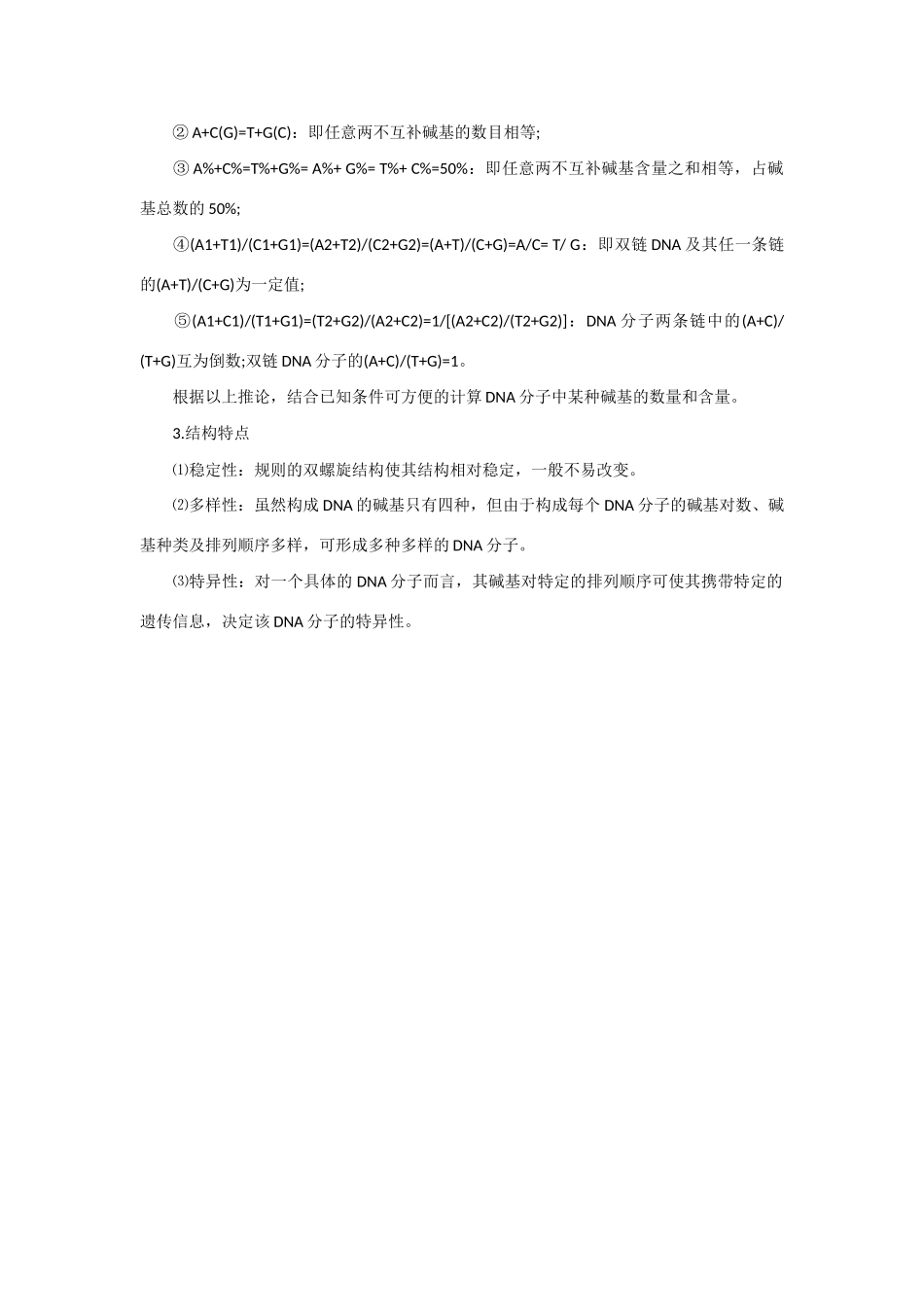 ② A+C(G)=T+G(C)：即任意两不互补碱基的数目相等;

③ A%+C%=T%+G%= A%+ G%= T%+ C%=50%：即任意两不互补碱基含量之和相等，占碱基总数的 50%;

④(A1+T1)/(C1+G1)=(A2+T2)/(C2+G2)=(A+T)/(C+G)=A/C= T/ G：即双链 DNA 及其任一条链的(A+T)/(C+G)为一定值;

⑤(A1+C1)/(T1+G1)=(T2+G2)/(A2+C2)=1/[(A2+C2)/(T2+G2)]：DNA 分子两条链中的(A+C)/(T+G)互为倒数;双链 DNA 分子的(A+C)/(T+G)=1。

根据以上推论，结合已知条件可方便的计算 DNA 分子中某种碱基的数量和含量。

3.结构特点

⑴稳定性：规则的双螺旋结构使其结构相对稳定，一般不易改变。

⑵多样性：虽然构成 DNA 的碱基只有四种，但由于构成每个 DNA 分子的碱基对数、碱基种类及排列顺序多样，可形成多种多样的 DNA 分子。

⑶特异性：对一个具体的 DNA 分子而言，其碱基对特定的排列顺序可使其携带特定的遗传信息，决定该 DNA 分子的特异性。